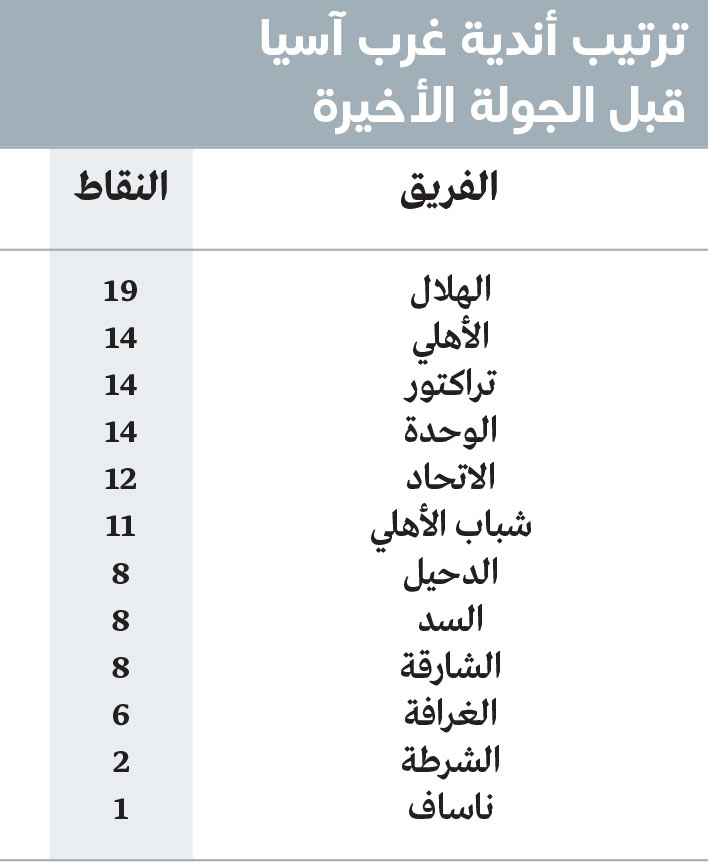 ترتيب أندية غرب آسيا
قبل الجولة الأخيرة

| الفريق | النقاط |
|---|---|
| الهلال | 19 |
| الأهلي | 14 |
| تراكتور | 14 |
| الوحدة | 14 |
| الاتحاد | 12 |
| شباب الأهلي | 11 |
| الدحيل | 8 |
| السد | 8 |
| الشارقة | 8 |
| الغرافة | 6 |
| الشرطة | 2 |
| ناساف | 1 |